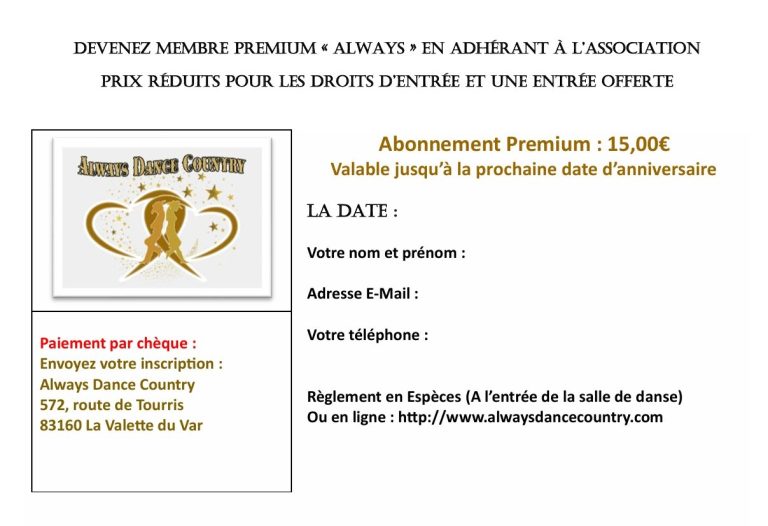 DEVENEZ MEMBRE PREMIUM « ALWAYS » EN ADHÉRANT À L'ASSOCIATION

PRIX RÉDUITS POUR LES DROITS D'ENTRÉE ET UNE ENTRÉE OFFERTE

ALWAYS DANCE COUNTRY

Paiement par chèque :
Envoyez votre inscription :
Always Dance Country
572, route de Tourris
83160 La Valette du Var

Abonnement Premium : 15,00€
Valable jusqu'à la prochaine date d'anniversaire

LA DATE :

Votre nom et prénom :

Adresse E-Mail :

Votre téléphone :

Règlement en Espèces (A l'entrée de la salle de danse)
Ou en ligne : http://www.alwaysdancecountry.com